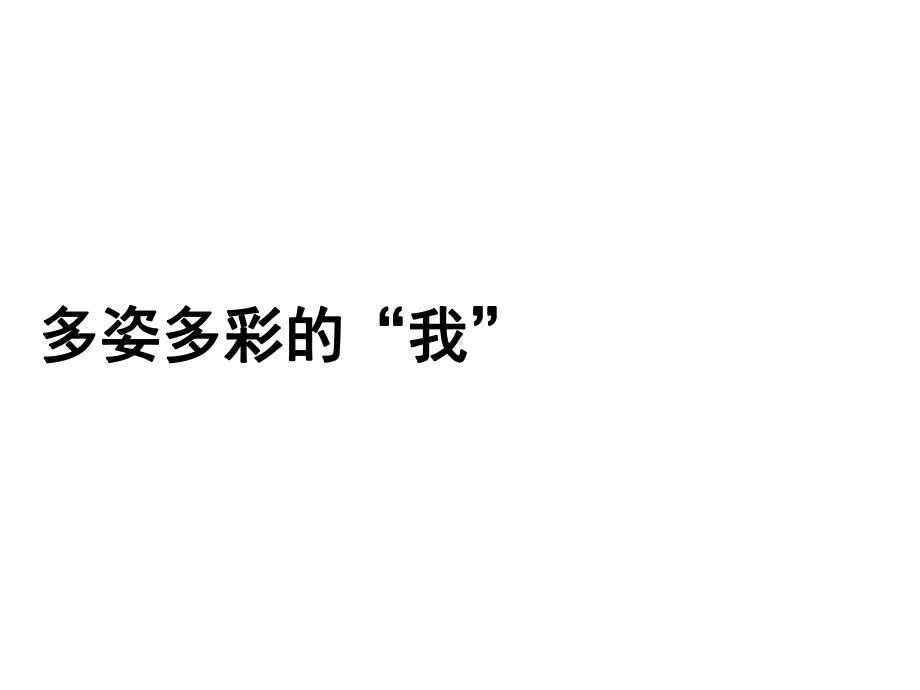 多姿多彩的“我”